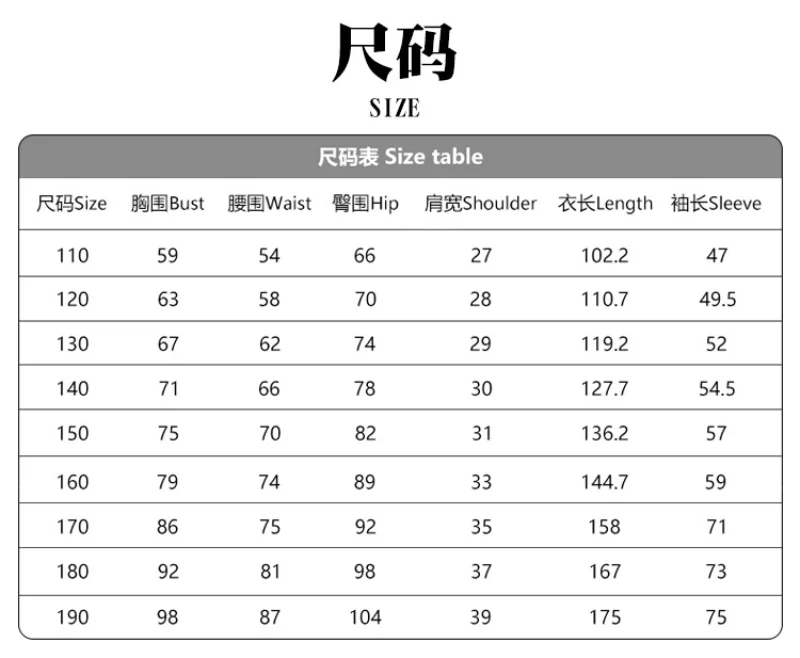 尺码

SIZE

尺码表 Size table

| 尺码Size | 胸围Bust | 腰围Waist | 臀围Hip | 肩宽Shoulder | 衣长Length | 袖长Sleeve |
|---|---|---|---|---|---|---|
| 110 | 59 | 54 | 66 | 27 | 102.2 | 47 |
| 120 | 63 | 58 | 70 | 28 | 110.7 | 49.5 |
| 130 | 67 | 62 | 74 | 29 | 119.2 | 52 |
| 140 | 71 | 66 | 78 | 30 | 127.7 | 54.5 |
| 150 | 75 | 70 | 82 | 31 | 136.2 | 57 |
| 160 | 79 | 74 | 89 | 33 | 144.7 | 59 |
| 170 | 86 | 75 | 92 | 35 | 158 | 71 |
| 180 | 92 | 81 | 98 | 37 | 167 | 73 |
| 190 | 98 | 87 | 104 | 39 | 175 | 75 |